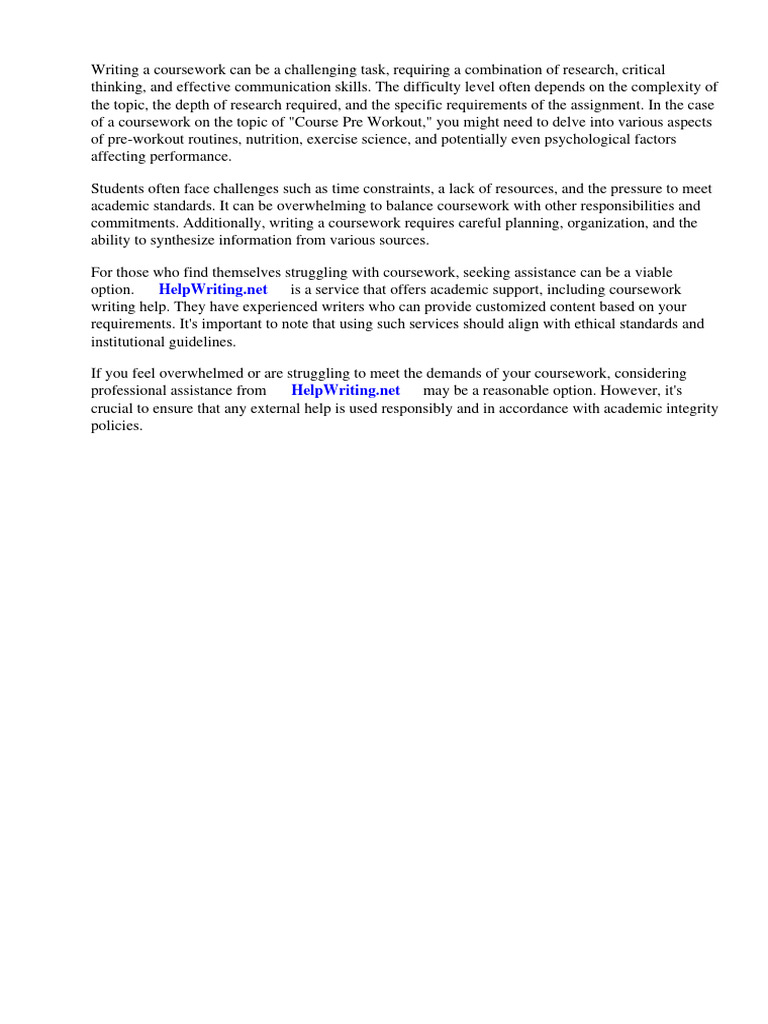 Writing a coursework can be a challenging task, requiring a combination of research, critical thinking, and effective communication skills. The difficulty level often depends on the complexity of the topic, the depth of research required, and the specific requirements of the assignment. In the case of a coursework on the topic of "Course Pre Workout," you might need to delve into various aspects of pre-workout routines, nutrition, exercise science, and potentially even psychological factors affecting performance.

Students often face challenges such as time constraints, a lack of resources, and the pressure to meet academic standards. It can be overwhelming to balance coursework with other responsibilities and commitments. Additionally, writing a coursework requires careful planning, organization, and the ability to synthesize information from various sources.

For those who find themselves struggling with coursework, seeking assistance can be a viable option. HelpWriting.net is a service that offers academic support, including coursework writing help. They have experienced writers who can provide customized content based on your requirements. It's important to note that using such services should align with ethical standards and institutional guidelines.

If you feel overwhelmed or are struggling to meet the demands of your coursework, considering professional assistance from HelpWriting.net may be a reasonable option. However, it's crucial to ensure that any external help is used responsibly and in accordance with academic integrity policies.